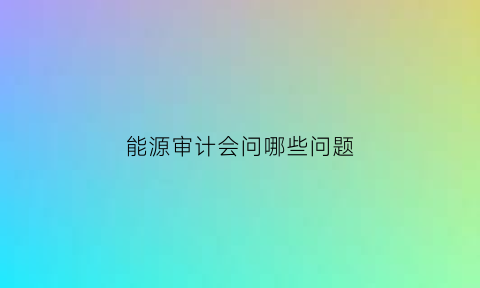 能源审计会问哪些问题